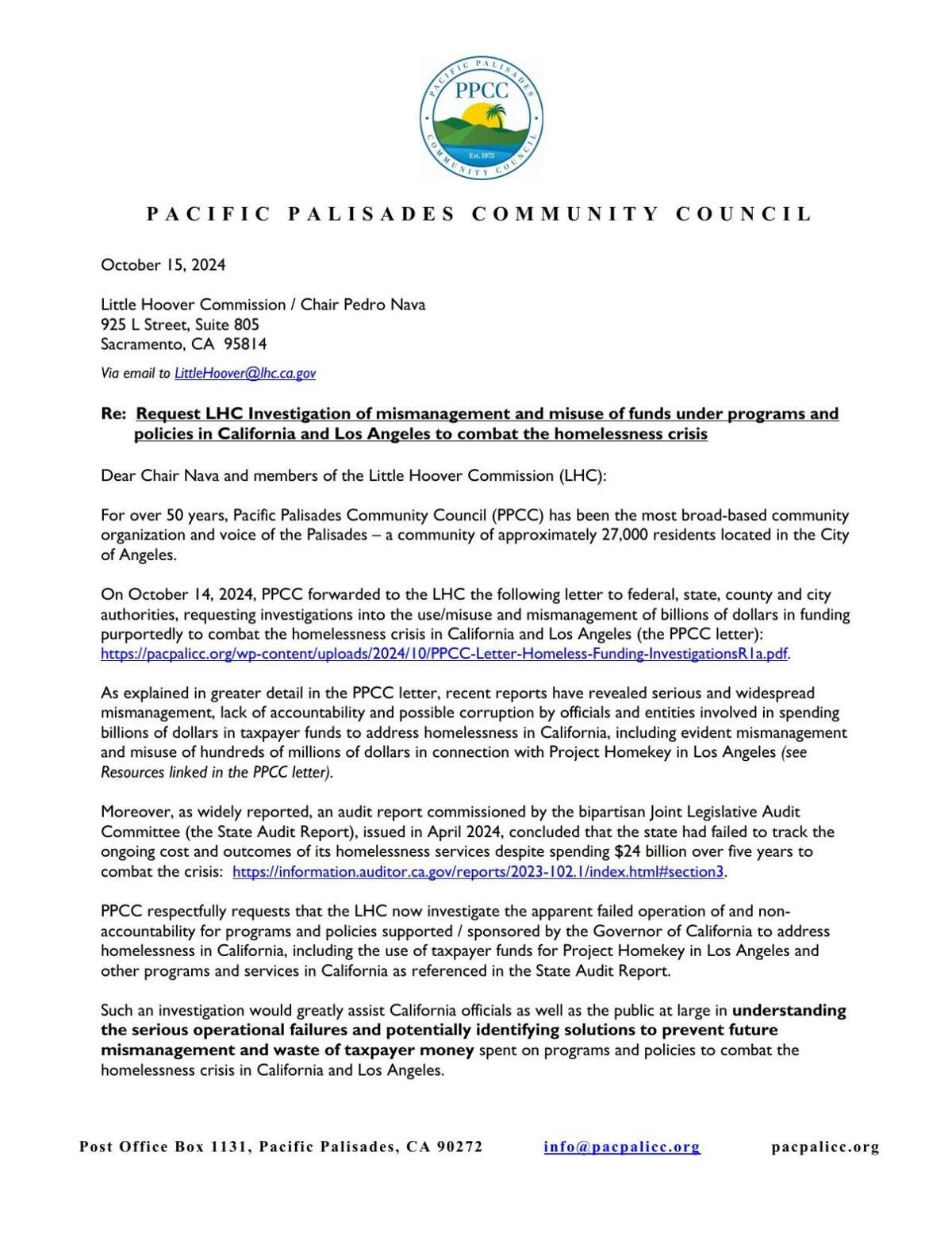 PACIFIC PALISADES
PPCC
Est. 1973
COMMUNITY COUNCIL

PACIFIC PALISADES COMMUNITY COUNCIL

October 15, 2024

Little Hoover Commission / Chair Pedro Nava
925 L Street, Suite 805
Sacramento, CA 95814

Via email to LittleHoover@lhc.ca.gov

Re: Request LHC Investigation of mismanagement and misuse of funds under programs and policies in California and Los Angeles to combat the homelessness crisis

Dear Chair Nava and members of the Little Hoover Commission (LHC):

For over 50 years, Pacific Palisades Community Council (PPCC) has been the most broad-based community organization and voice of the Palisades – a community of approximately 27,000 residents located in the City of Angeles.

On October 14, 2024, PPCC forwarded to the LHC the following letter to federal, state, county and city authorities, requesting investigations into the use/misuse and mismanagement of billions of dollars in funding purportedly to combat the homelessness crisis in California and Los Angeles (the PPCC letter): https://pacpalicc.org/wp-content/uploads/2024/10/PPCC-Letter-Homeless-Funding-InvestigationsR1a.pdf.

As explained in greater detail in the PPCC letter, recent reports have revealed serious and widespread mismanagement, lack of accountability and possible corruption by officials and entities involved in spending billions of dollars in taxpayer funds to address homelessness in California, including evident mismanagement and misuse of hundreds of millions of dollars in connection with Project Homekey in Los Angeles (see Resources linked in the PPCC letter).

Moreover, as widely reported, an audit report commissioned by the bipartisan Joint Legislative Audit Committee (the State Audit Report), issued in April 2024, concluded that the state had failed to track the ongoing cost and outcomes of its homelessness services despite spending $24 billion over five years to combat the crisis: https://information.auditor.ca.gov/reports/2023-102.1/index.html#section3.

PPCC respectfully requests that the LHC now investigate the apparent failed operation of and non-accountability for programs and policies supported / sponsored by the Governor of California to address homelessness in California, including the use of taxpayer funds for Project Homekey in Los Angeles and other programs and services in California as referenced in the State Audit Report.

Such an investigation would greatly assist California officials as well as the public at large in understanding the serious operational failures and potentially identifying solutions to prevent future mismanagement and waste of taxpayer money spent on programs and policies to combat the homelessness crisis in California and Los Angeles.

Post Office Box 1131, Pacific Palisades, CA 90272 info@pacpalicc.org pacpalicc.org